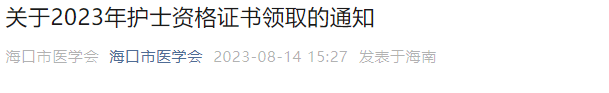 关于2023年护士资格证书领取的通知

海口市医学会 海口市医学会 2023-08-14 15:27 发表于海南